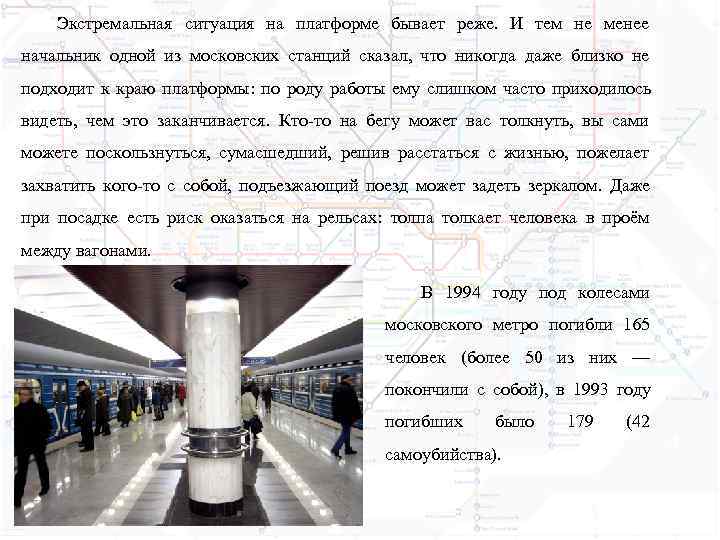 Экстремальная ситуация на платформе бывает реже. И тем не менее начальник одной из московских станций сказал, что никогда даже близко не подходит к краю платформы: по роду работы ему слишком часто приходилось видеть, чем это заканчивается. Кто-то на бегу может вас толкнуть, вы сами можете поскользнуться, сумасшедший, решив расстаться с жизнью, пожелает захватить кого-то с собой, подъезжающий поезд может задеть зеркалом. Даже при посадке есть риск оказаться на рельсах: толпа толкает человека в проём между вагонами.

В 1994 году под колесами московского метро погибли 165 человек (более 50 из них — покончили с собой), в 1993 году погибших было 179 (42 самоубийства).